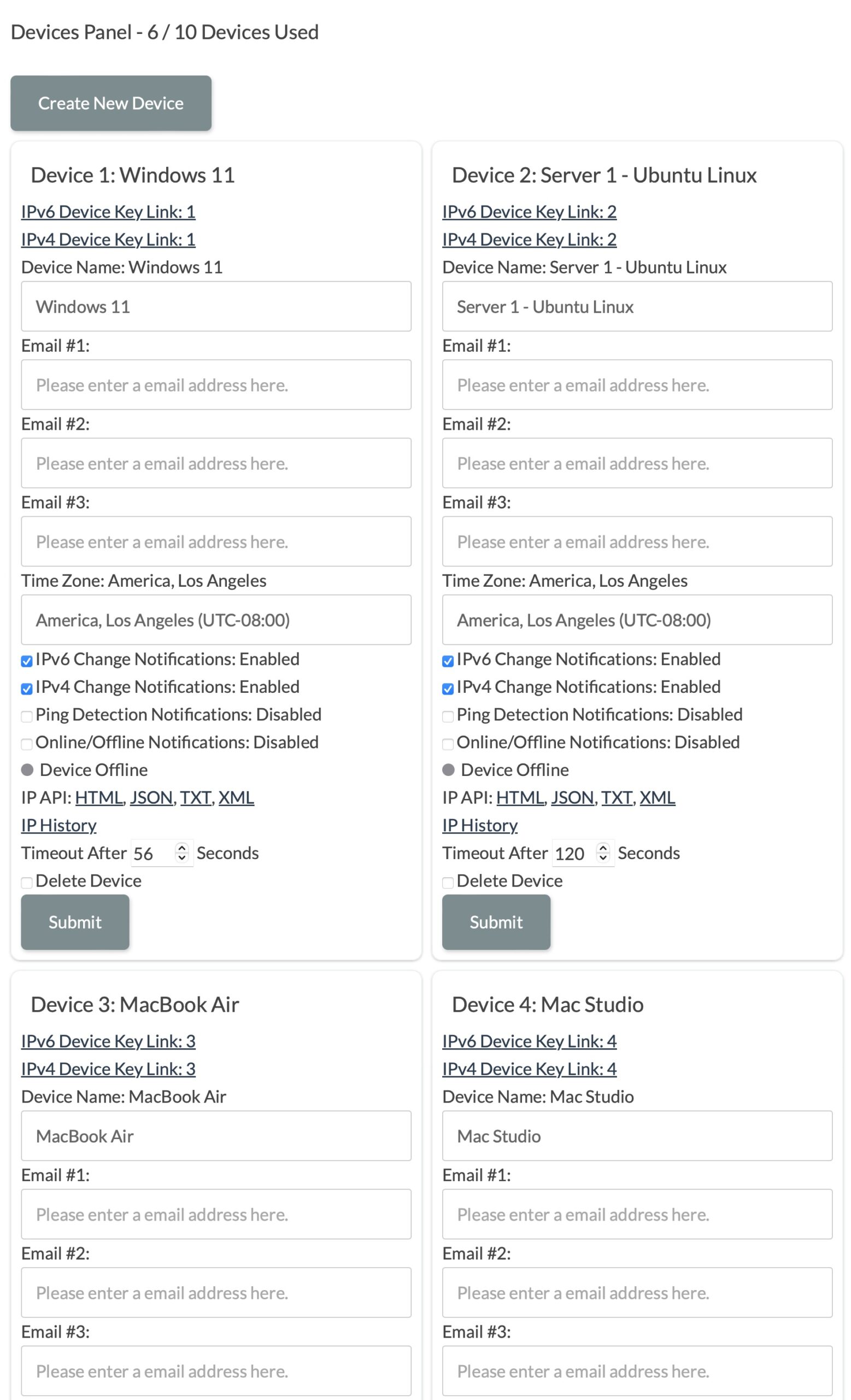 Devices Panel - 6 / 10 Devices Used

Create New Device

Device 1: Windows 11

IPv6 Device Key Link: 1

IPv4 Device Key Link: 1

Device Name: Windows 11

Windows 11

Email #1:

Please enter a email address here.

Email #2:

Please enter a email address here.

Email #3:

Please enter a email address here.

Time Zone: America, Los Angeles

America, Los Angeles (UTC-08:00)

IPv6 Change Notifications: Enabled

IPv4 Change Notifications: Enabled

Ping Detection Notifications: Disabled

Online/Offline Notifications: Disabled

Device Offline

IP API: HTML, JSON, TXT, XML

IP History

Timeout After 56 Seconds

Delete Device

Submit

Device 2: Server 1 - Ubuntu Linux

IPv6 Device Key Link: 2

IPv4 Device Key Link: 2

Device Name: Server 1 - Ubuntu Linux

Server 1 - Ubuntu Linux

Email #1:

Please enter a email address here.

Email #2:

Please enter a email address here.

Email #3:

Please enter a email address here.

Time Zone: America, Los Angeles

America, Los Angeles (UTC-08:00)

IPv6 Change Notifications: Enabled

IPv4 Change Notifications: Enabled

Ping Detection Notifications: Disabled

Online/Offline Notifications: Disabled

Device Offline

IP API: HTML, JSON, TXT, XML

IP History

Timeout After 120 Seconds

Delete Device

Submit

Device 3: MacBook Air

IPv6 Device Key Link: 3

IPv4 Device Key Link: 3

Device Name: MacBook Air

MacBook Air

Email #1:

Please enter a email address here.

Email #2:

Please enter a email address here.

Email #3:

Please enter a email address here.

Device 4: Mac Studio

IPv6 Device Key Link: 4

IPv4 Device Key Link: 4

Device Name: Mac Studio

Mac Studio

Email #1:

Please enter a email address here.

Email #2:

Please enter a email address here.

Email #3:

Please enter a email address here.